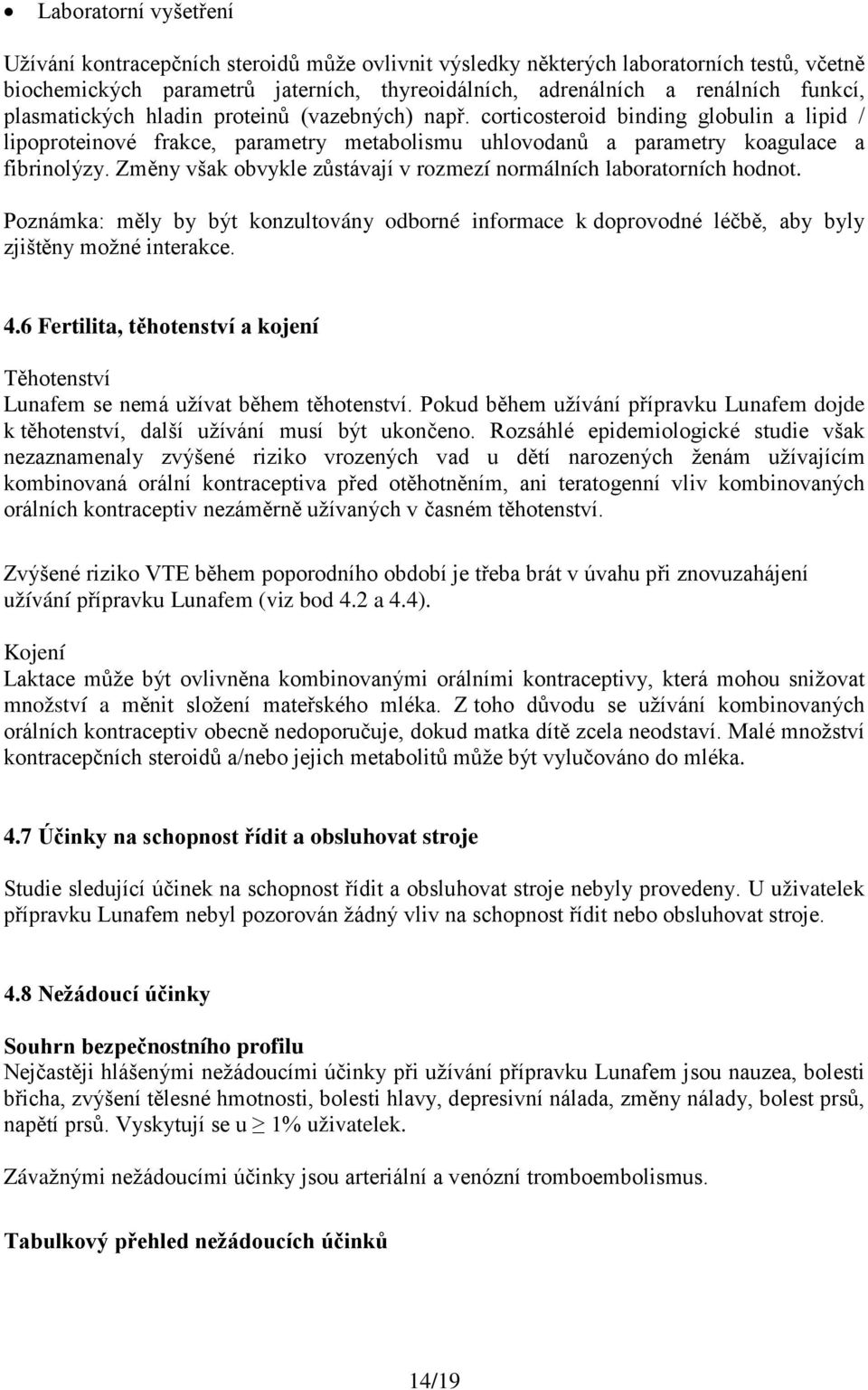 • Laboratorní vyšetření

Užívání kontracepčních steroidů může ovlivnit výsledky některých laboratorních testů, včetně biochemických parametrů jaterních, thyreoidálních, adrenálních a renálních funkcí, plasmatických hladin proteinů (vazebných) např. corticosteroid binding globulin a lipid / lipoproteinové frakce, parametry metabolismu uhlovodanů a parametry koagulace a fibrinolýzy. Změny však obvykle zůstávají v rozmezí normálních laboratorních hodnot.

Poznámka: měly by být konzultovány odborné informace k doprovodné léčbě, aby byly zjištěny možné interakce.

4.6 Fertilita, těhotenství a kojení

Těhotenství
Lunafem se nemá užívat během těhotenství. Pokud během užívání přípravku Lunafem dojde k těhotenství, další užívání musí být ukončeno. Rozsáhlé epidemiologické studie však nezaznamenaly zvýšené riziko vrozených vad u dětí narozených ženám užívajícím kombinovaná orální kontraceptiva před otěhotněním, ani teratogenní vliv kombinovaných orálních kontraceptiv nezáměrně užívaných v časném těhotenství.

Zvýšené riziko VTE během poporodního období je třeba brát v úvahu při znovuzahájení užívání přípravku Lunafem (viz bod 4.2 a 4.4).

Kojení
Laktace může být ovlivněna kombinovanými orálními kontraceptivy, která mohou snižovat množství a měnit složení mateřského mléka. Z toho důvodu se užívání kombinovaných orálních kontraceptiv obecně nedoporučuje, dokud matka dítě zcela neodstaví. Malé množství kontracepčních steroidů a/nebo jejich metabolitů může být vylučováno do mléka.

4.7 Účinky na schopnost řídit a obsluhovat stroje

Studie sledující účinek na schopnost řídit a obsluhovat stroje nebyly provedeny. U uživatelek přípravku Lunafem nebyl pozorován žádný vliv na schopnost řídit nebo obsluhovat stroje.

4.8 Nežádoucí účinky

Souhrn bezpečnostního profilu
Nejčastěji hlášenými nežádoucími účinky při užívání přípravku Lunafem jsou nauzea, bolesti břicha, zvýšení tělesné hmotnosti, bolesti hlavy, depresivní nálada, změny nálady, bolest prsů, napětí prsů. Vyskytují se u $\geq$ 1% uživatelek.

Závažnými nežádoucími účinky jsou arteriální a venózní tromboembolismus.

Tabulkový přehled nežádoucích účinků

14/19